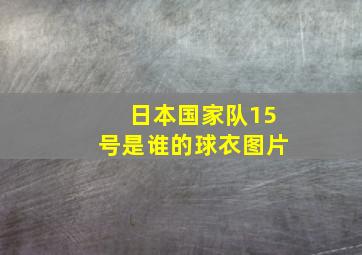 日本国家队15号是谁的球衣图片